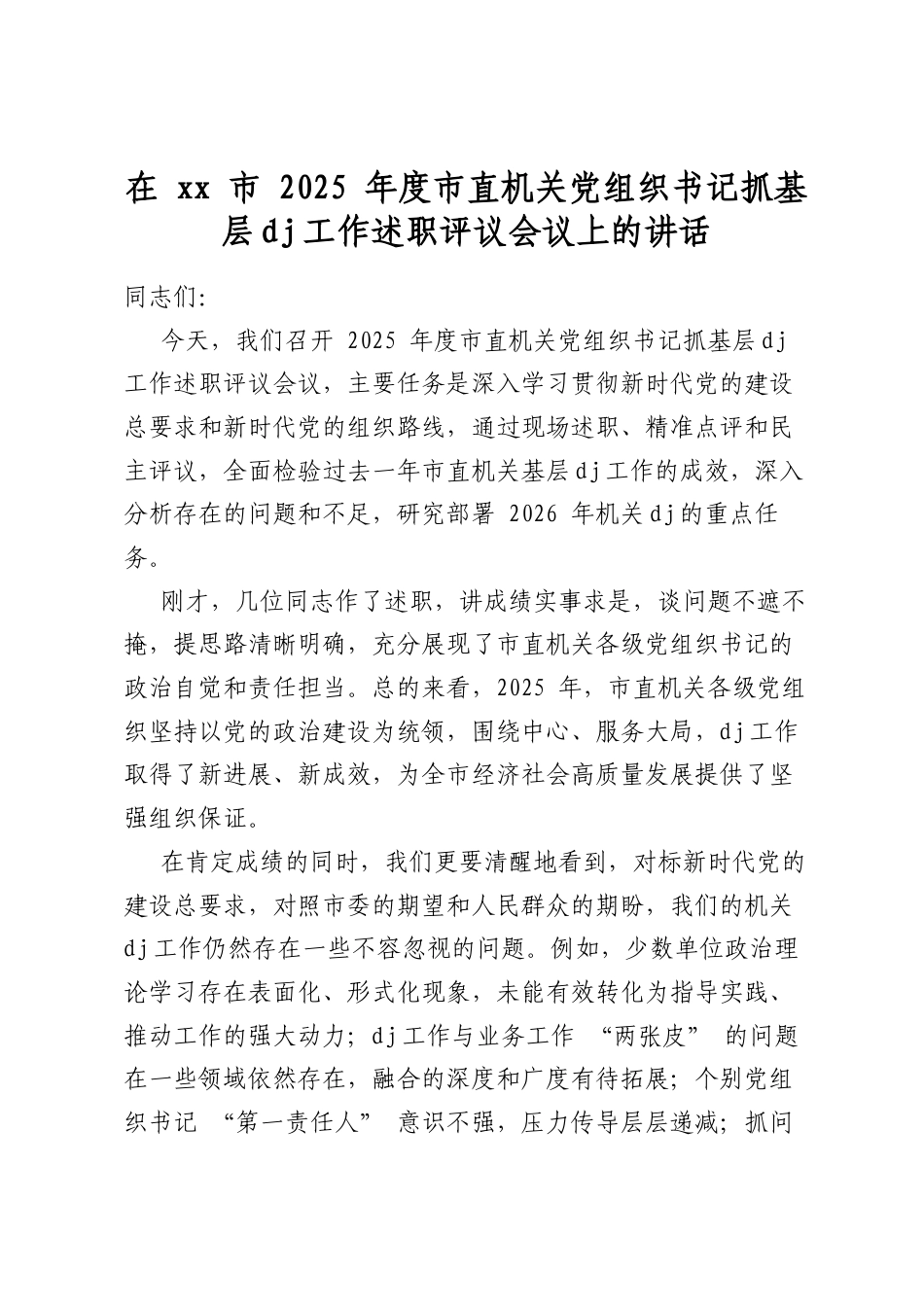 在 xx 市 2025 年度市直机关党组织书记抓基层dj工作述职评议会议上的讲话

同志们:

今天，我们召开 2025 年度市直机关党组织书记抓基层dj工作述职评议会议，主要任务是深入学习贯彻新时代党的建设总要求和新时代党的组织路线，通过现场述职、精准点评和民主评议，全面检验过去一年市直机关基层dj工作的成效，深入分析存在的问题和不足，研究部署 2026 年机关dj的重点任务。

刚才，几位同志作了述职，讲成绩实事求是，谈问题不遮不掩，提思路清晰明确，充分展现了市直机关各级党组织书记的政治自觉和责任担当。总的来看，2025 年，市直机关各级党组织坚持以党的政治建设为统领，围绕中心、服务大局，dj工作取得了新进展、新成效，为全市经济社会高质量发展提供了坚强组织保证。

在肯定成绩的同时，我们更要清醒地看到，对标新时代党的建设总要求，对照市委的期望和人民群众的期盼，我们的机关dj工作仍然存在一些不容忽视的问题。例如，少数单位政治理论学习存在表面化、形式化现象，未能有效转化为指导实践、推动工作的强大动力；dj工作与业务工作 “两张皮” 的问题在一些领域依然存在，融合的深度和广度有待拓展；个别党组织书记 “第一责任人” 意识不强，压力传导层层递减；抓问